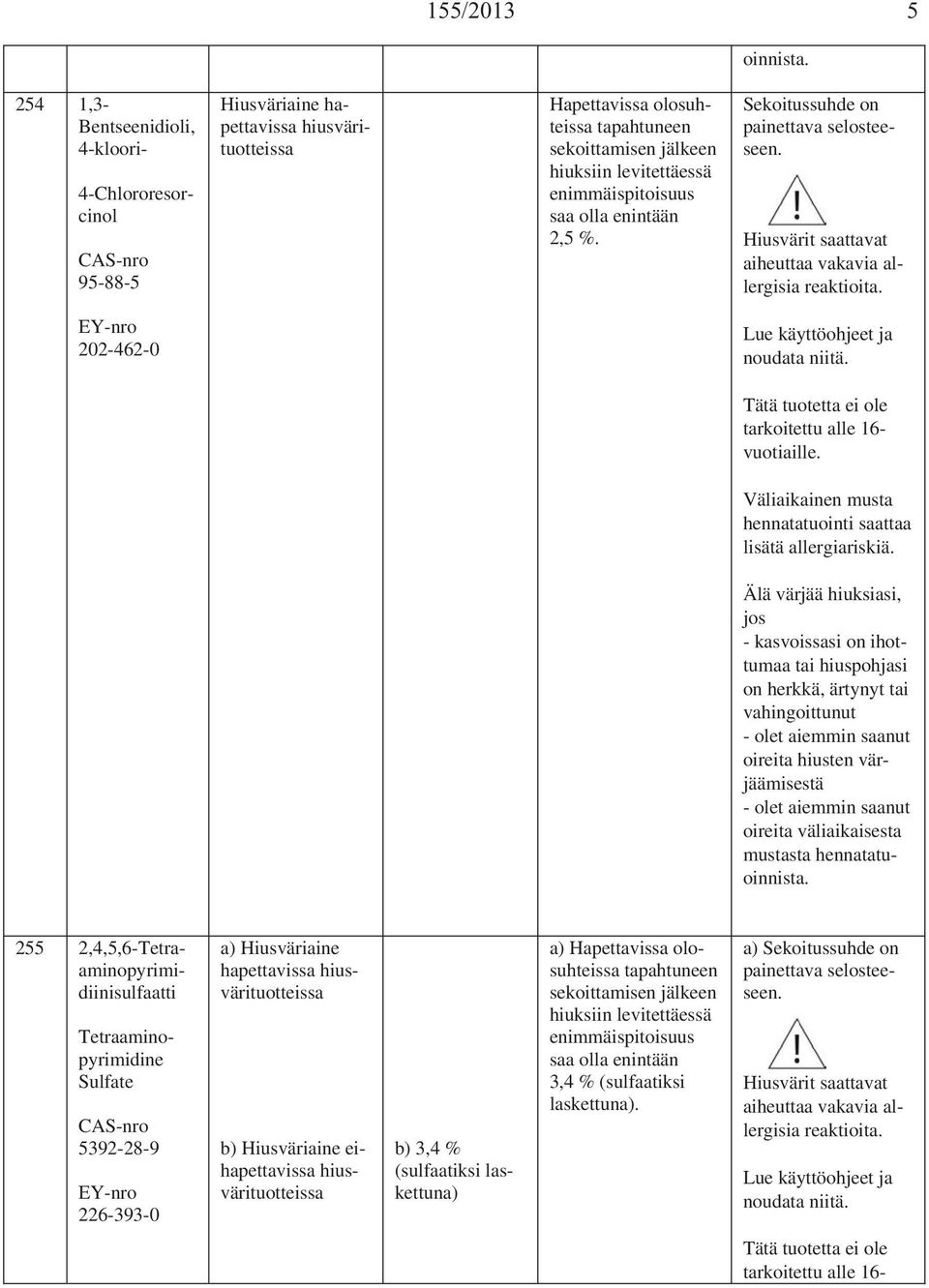 155/2013 5

| | | | | | |
|---|---|---|---|---|---|
| | | | | | oinnista. |
| 254 | 1,3-Bentseenidioli, 4-kloori- 4-Chlororesorcinol CAS-nro 95-88-5 EY-nro 202-462-0 | Hiusväriaine hapettavissa hiusvärituotteissa | | Hapettavissa olosuhteissa tapahtuneen sekoittamisen jälkeen hiuksiin levitettäessä enimmäispitoisuus saa olla enintään 2,5 %. | Sekoitussuhde on painettava selosteeseen. Hiusvärit saattavat aiheuttaa vakavia allergisia reaktioita. Lue käyttöohjeet ja noudata niitä. Tätä tuotetta ei ole tarkoitettu alle 16-vuotiaille. Väliaikainen musta hennatatuointi saattaa lisätä allergiariskiä. Älä värjää hiuksiasi, jos - kasvoissasi on ihottumaa tai hiuspohjasi on herkkä, ärtynyt tai vahingoittunut - olet aiemmin saanut oireita hiusten värjäämisestä - olet aiemmin saanut oireita väliaikaisesta mustasta hennatatuoinnista. |
| 255 | 2,4,5,6-Tetraaminopyrimidiinisulfaatti Tetraaminopyrimidine Sulfate CAS-nro 5392-28-9 EY-nro 226-393-0 | a) Hiusväriaine hapettavissa hiusvärituotteissa b) Hiusväriaine ei-hapettavissa hiusvärituotteissa | b) 3,4 % (sulfaatiksi laskettuna) | a) Hapettavissa olosuhteissa tapahtuneen sekoittamisen jälkeen hiuksiin levitettäessä enimmäispitoisuus saa olla enintään 3,4 % (sulfaatiksi laskettuna). | a) Sekoitussuhde on painettava selosteeseen. Hiusvärit saattavat aiheuttaa vakavia allergisia reaktioita. Lue käyttöohjeet ja noudata niitä. Tätä tuotetta ei ole tarkoitettu alle 16- |